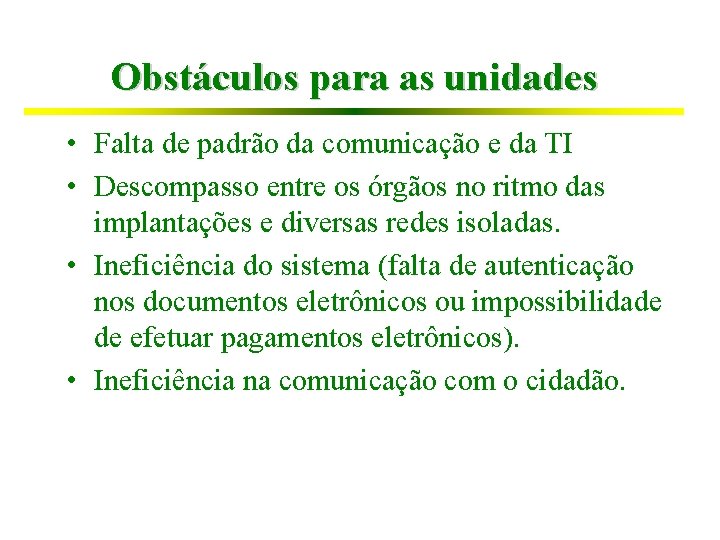 Obstáculos para as unidades

• Falta de padrão da comunicação e da TI
• Descompasso entre os órgãos no ritmo das implantações e diversas redes isoladas.
• Ineficiência do sistema (falta de autenticação nos documentos eletrônicos ou impossibilidade de efetuar pagamentos eletrônicos).
• Ineficiência na comunicação com o cidadão.